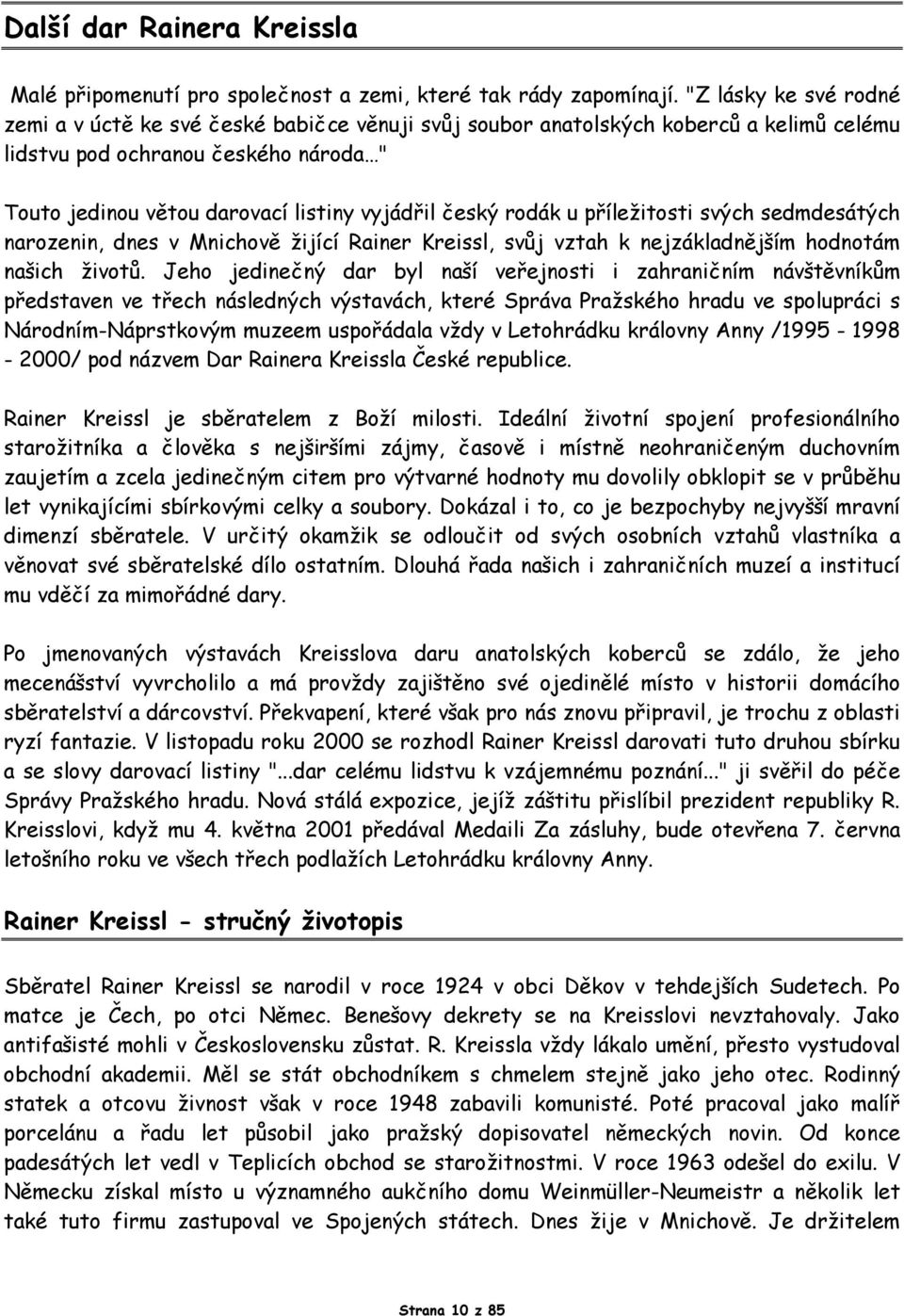 Další dar Rainera Kreissla

Malé připomenutí pro společnost a zemi, které tak rády zapomínají. "Z lásky ke své rodné zemi a v úctě ke své české babičce věnuji svůj soubor anatolských koberců a kelimů celému lidstvu pod ochranou českého národa…"

Touto jedinou větou darovací listiny vyjádřil český rodák u příležitosti svých sedmdesátých narozenin, dnes v Mnichově žijící Rainer Kreissl, svůj vztah k nejzákladnějším hodnotám našich životů. Jeho jedinečný dar byl naší veřejnosti i zahraničním návštěvníkům představen ve třech následných výstavách, které Správa Pražského hradu ve spolupráci s Národním-Náprstkovým muzeem uspořádala vždy v Letohrádku královny Anny /1995 - 1998 - 2000/ pod názvem Dar Rainera Kreissla České republice.

Rainer Kreissl je sběratelem z Boží milosti. Ideální životní spojení profesionálního starožitníka a člověka s nejširšími zájmy, časově i místně neohraničeným duchovním zaujetím a zcela jedinečným citem pro výtvarné hodnoty mu dovolily obklopit se v průběhu let vynikajícími sbírkovými celky a soubory. Dokázal i to, co je bezpochyby nejvyšší mravní dimenzí sběratele. V určitý okamžik se odloučit od svých osobních vztahů vlastníka a věnovat své sběratelské dílo ostatním. Dlouhá řada našich i zahraničních muzeí a institucí mu vděčí za mimořádné dary.

Po jmenovaných výstavách Kreisslova daru anatolských koberců se zdálo, že jeho mecenášství vyvrcholilo a má provždy zajištěno své ojedinělé místo v historii domácího sběratelství a dárcovství. Překvapení, které však pro nás znovu připravil, je trochu z oblasti ryzí fantazie. V listopadu roku 2000 se rozhodl Rainer Kreissl darovati tuto druhou sbírku a se slovy darovací listiny "...dar celému lidstvu k vzájemnému poznání..." ji svěřil do péče Správy Pražského hradu. Nová stálá expozice, jejíž záštitu přislíbil prezident republiky R. Kreisslovi, když mu 4. května 2001 předával Medaili Za zásluhy, bude otevřena 7. června letošního roku ve všech třech podlažích Letohrádku královny Anny.

Rainer Kreissl - stručný životopis

Sběratel Rainer Kreissl se narodil v roce 1924 v obci Děkov v tehdejších Sudetech. Po matce je Čech, po otci Němec. Benešovy dekrety se na Kreisslovi nevztahovaly. Jako antifašisté mohli v Československu zůstat. R. Kreissla vždy lákalo umění, přesto vystudoval obchodní akademii. Měl se stát obchodníkem s chmelem stejně jako jeho otec. Rodinný statek a otcovu živnost však v roce 1948 zabavili komunisté. Poté pracoval jako malíř porcelánu a řadu let působil jako pražský dopisovatel německých novin. Od konce padesátých let vedl v Teplicích obchod se starožitnostmi. V roce 1963 odešel do exilu. V Německu získal místo u významného aukčního domu Weinmüller-Neumeistr a několik let také tuto firmu zastupoval ve Spojených státech. Dnes žije v Mnichově. Je držitelem

Strana 10 z 85